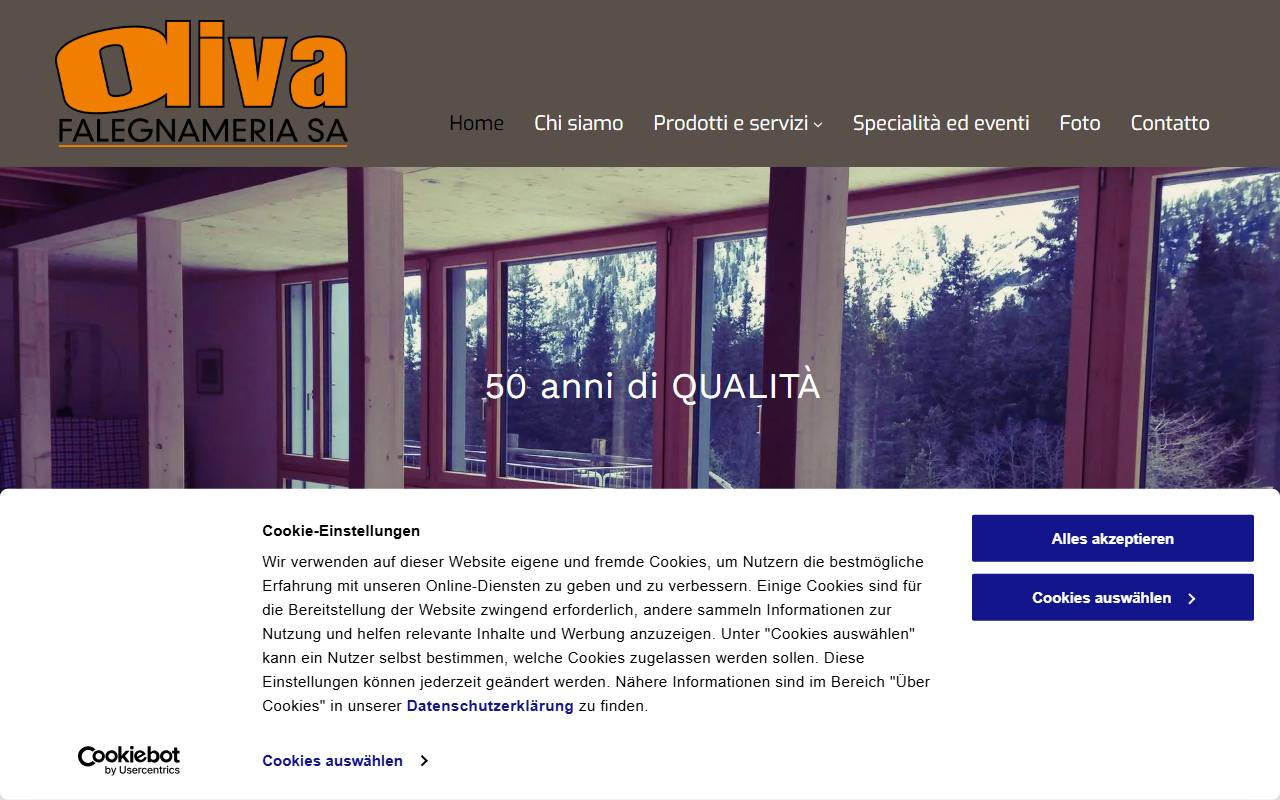 Oliva
FALEGNAMERIA SA

Home Chi siamo Prodotti e servizi Specialità ed eventi Foto Contatto

50 anni di QUALITÀ

Cookie-Einstellungen

Wir verwenden auf dieser Website eigene und fremde Cookies, um Nutzern die bestmögliche Erfahrung mit unseren Online-Diensten zu geben und zu verbessern. Einige Cookies sind für die Bereitstellung der Website zwingend erforderlich, andere sammeln Informationen zur Nutzung und helfen relevante Inhalte und Werbung anzuzeigen. Unter "Cookies auswählen" kann ein Nutzer selbst bestimmen, welche Cookies zugelassen werden sollen. Diese Einstellungen können jederzeit geändert werden. Nähere Informationen sind im Bereich "Über Cookies" in unserer Datenschutzerklärung zu finden.

Alles akzeptieren

Cookies auswählen

Cookiebot by Usercentrics

Cookies auswählen